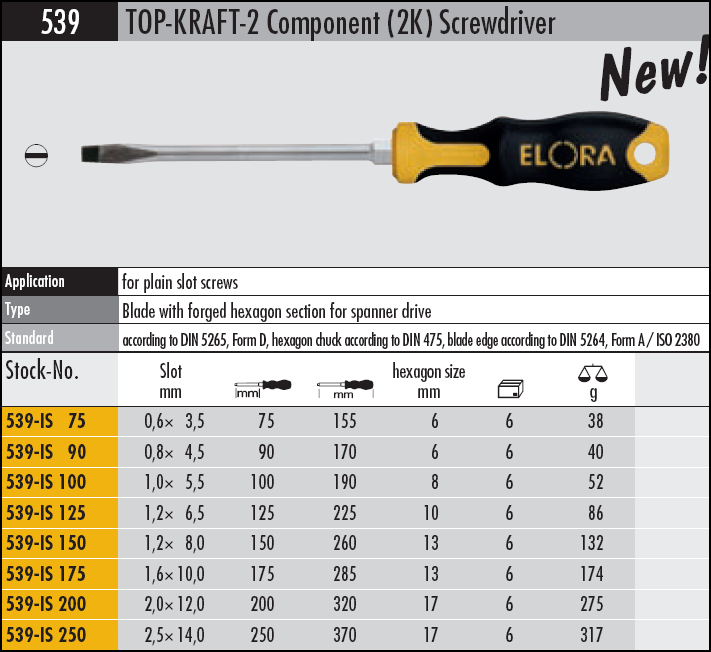 539 TOP-KRAFT-2 Component (2K) Screwdriver

New!

ELORA

| Application | for plain slot screws |
|---|---|
| Type | Blade with forged hexagon section for spanner drive |
| Standard | according to DIN 5265, Form D, hexagon chuck according to DIN 475, blade edge according to DIN 5264, Form A / ISO 2380 |

| Stock-No. | Slot mm | mm | mm | hexagon size mm | | g |
|---|---|---|---|---|---|---|
| 539-IS 75 | 0,6× 3,5 | 75 | 155 | 6 | 6 | 38 |
| 539-IS 90 | 0,8× 4,5 | 90 | 170 | 6 | 6 | 40 |
| 539-IS 100 | 1,0× 5,5 | 100 | 190 | 8 | 6 | 52 |
| 539-IS 125 | 1,2× 6,5 | 125 | 225 | 10 | 6 | 86 |
| 539-IS 150 | 1,2× 8,0 | 150 | 260 | 13 | 6 | 132 |
| 539-IS 175 | 1,6× 10,0 | 175 | 285 | 13 | 6 | 174 |
| 539-IS 200 | 2,0× 12,0 | 200 | 320 | 17 | 6 | 275 |
| 539-IS 250 | 2,5× 14,0 | 250 | 370 | 17 | 6 | 317 |